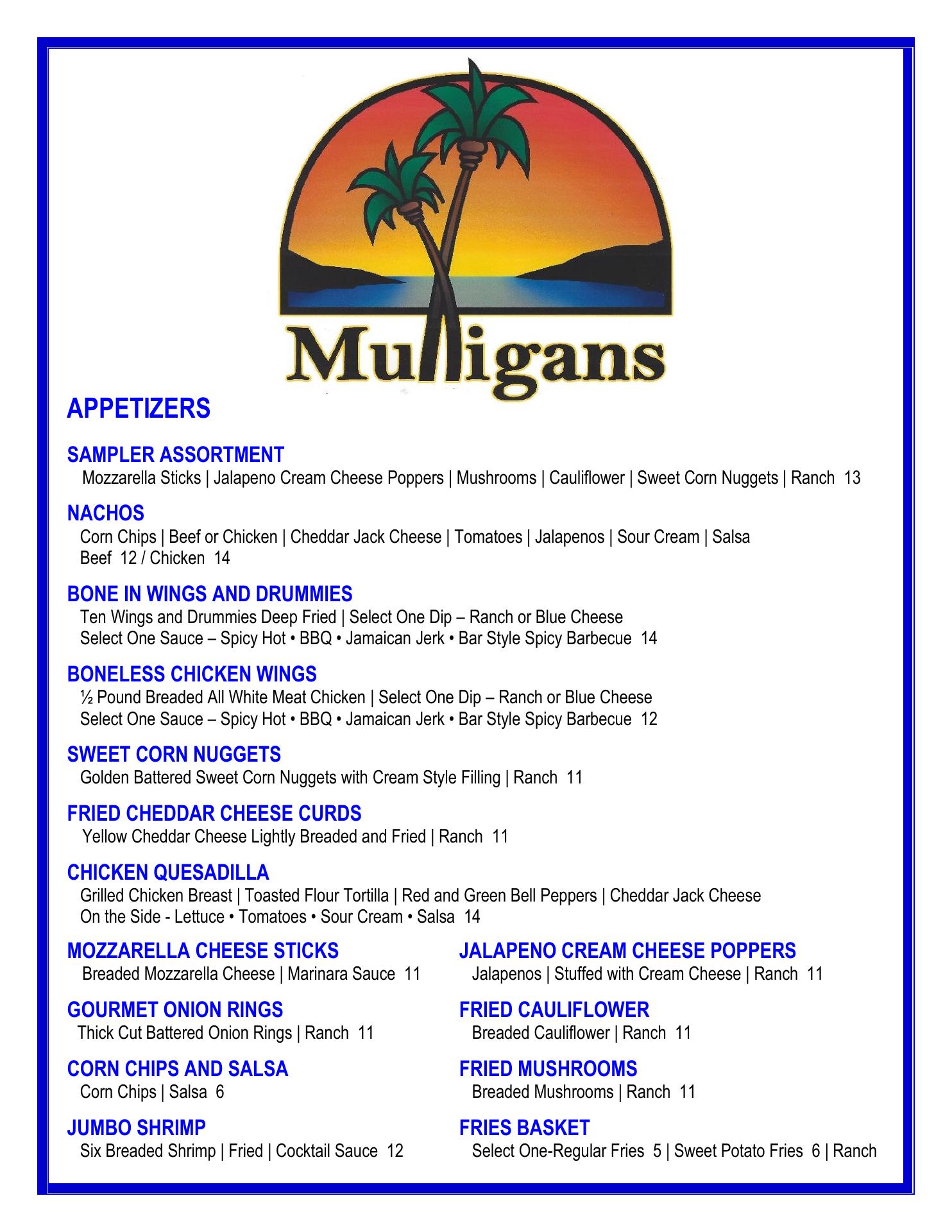 Mulligans

APPETIZERS

SAMPLER ASSORTMENT
Mozzarella Sticks | Jalapeno Cream Cheese Poppers | Mushrooms | Cauliflower | Sweet Corn Nuggets | Ranch 13

NACHOS
Corn Chips | Beef or Chicken | Cheddar Jack Cheese | Tomatoes | Jalapenos | Sour Cream | Salsa
Beef 12 / Chicken 14

BONE IN WINGS AND DRUMMIES
Ten Wings and Drummies Deep Fried | Select One Dip – Ranch or Blue Cheese
Select One Sauce – Spicy Hot • BBQ • Jamaican Jerk • Bar Style Spicy Barbecue 14

BONELESS CHICKEN WINGS
½ Pound Breaded All White Meat Chicken | Select One Dip – Ranch or Blue Cheese
Select One Sauce – Spicy Hot • BBQ • Jamaican Jerk • Bar Style Spicy Barbecue 12

SWEET CORN NUGGETS
Golden Battered Sweet Corn Nuggets with Cream Style Filling | Ranch 11

FRIED CHEDDAR CHEESE CURDS
Yellow Cheddar Cheese Lightly Breaded and Fried | Ranch 11

CHICKEN QUESADILLA
Grilled Chicken Breast | Toasted Flour Tortilla | Red and Green Bell Peppers | Cheddar Jack Cheese
On the Side - Lettuce • Tomatoes • Sour Cream • Salsa 14

MOZZARELLA CHEESE STICKS
Breaded Mozzarella Cheese | Marinara Sauce 11

GOURMET ONION RINGS
Thick Cut Battered Onion Rings | Ranch 11

CORN CHIPS AND SALSA
Corn Chips | Salsa 6

JUMBO SHRIMP
Six Breaded Shrimp | Fried | Cocktail Sauce 12

JALAPENO CREAM CHEESE POPPERS
Jalapenos | Stuffed with Cream Cheese | Ranch 11

FRIED CAULIFLOWER
Breaded Cauliflower | Ranch 11

FRIED MUSHROOMS
Breaded Mushrooms | Ranch 11

FRIES BASKET
Select One-Regular Fries 5 | Sweet Potato Fries 6 | Ranch